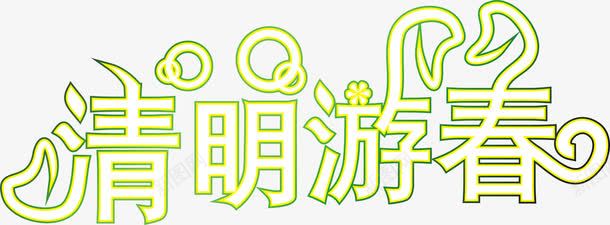 清明游春